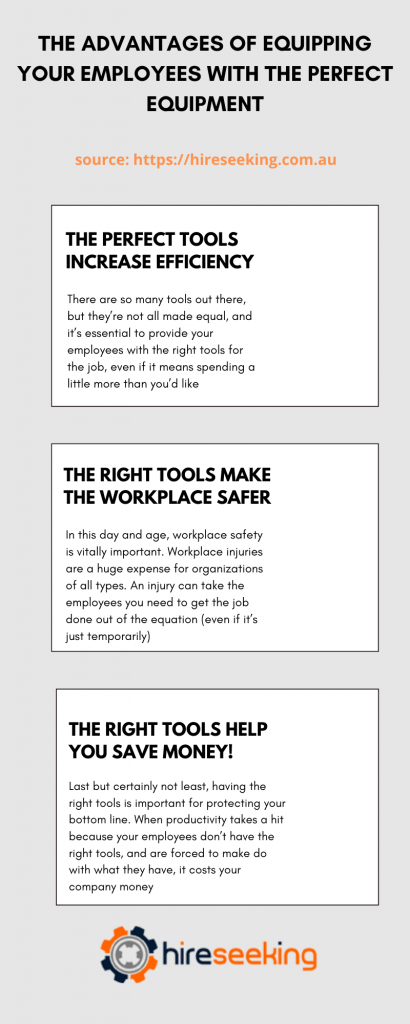 THE ADVANTAGES OF EQUIPPING YOUR EMPLOYEES WITH THE PERFECT EQUIPMENT

source: https://hireseeking.com.au

THE PERFECT TOOLS INCREASE EFFICIENCY

There are so many tools out there, but they're not all made equal, and it's essential to provide your employees with the right tools for the job, even if it means spending a little more than you'd like

THE RIGHT TOOLS MAKE THE WORKPLACE SAFER

In this day and age, workplace safety is vitally important. Workplace injuries are a huge expense for organizations of all types. An injury can take the employees you need to get the job done out of the equation (even if it's just temporarily)

THE RIGHT TOOLS HELP YOU SAVE MONEY!

Last but certainly not least, having the right tools is important for protecting your bottom line. When productivity takes a hit because your employees don't have the right tools, and are forced to make do with what they have, it costs your company money

hireseeking